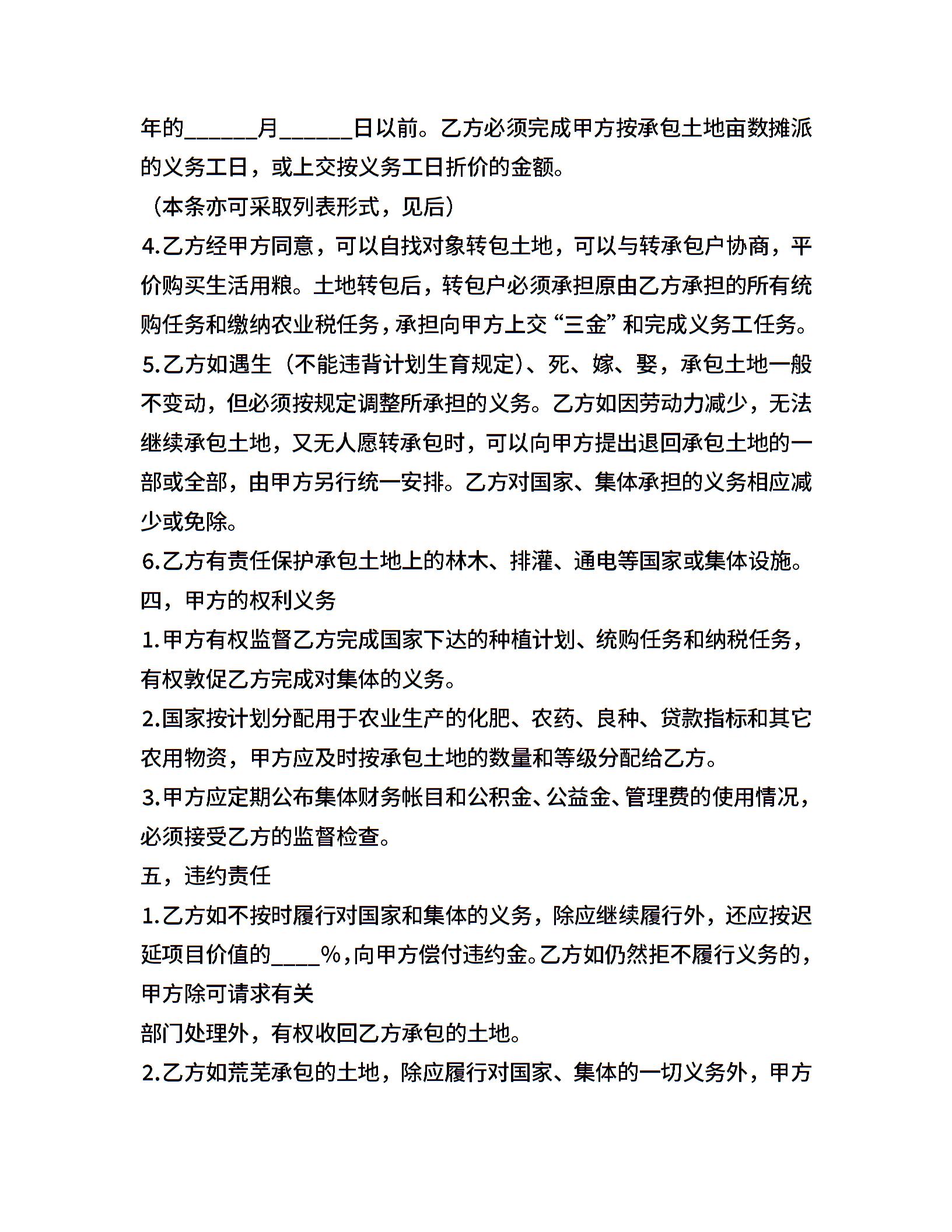 年的______月______日以前。乙方必须完成甲方按承包土地亩数摊派的义务工日，或上交按义务工日折价的金额。

（本条亦可采取列表形式，见后）

4.乙方经甲方同意，可以自找对象转包土地，可以与转承包户协商，平价购买生活用粮。土地转包后，转包户必须承担原由乙方承担的所有统购任务和缴纳农业税任务，承担向甲方上交“三金”和完成义务工任务。

5.乙方如遇生（不能违背计划生育规定）、死、嫁、娶，承包土地一般不变动，但必须按规定调整所承担的义务。乙方如因劳动力减少，无法继续承包土地，又无人愿转承包时，可以向甲方提出退回承包土地的一部或全部，由甲方另行统一安排。乙方对国家、集体承担的义务相应减少或免除。

6.乙方有责任保护承包土地上的林木、排灌、通电等国家或集体设施。

四，甲方的权利义务

1.甲方有权监督乙方完成国家下达的种植计划、统购任务和纳税任务，有权敦促乙方完成对集体的义务。

2.国家按计划分配用于农业生产的化肥、农药、良种、贷款指标和其它农用物资，甲方应及时按承包土地的数量和等级分配给乙方。

3.甲方应定期公布集体财务帐目和公积金、公益金、管理费的使用情况，必须接受乙方的监督检查。

五，违约责任

1.乙方如不按时履行对国家和集体的义务，除应继续履行外，还应按迟延项目价值的____%，向甲方偿付违约金。乙方如仍然拒不履行义务的，甲方除可请求有关

部门处理外，有权收回乙方承包的土地。

2.乙方如荒芜承包的土地，除应履行对国家、集体的一切义务外，甲方